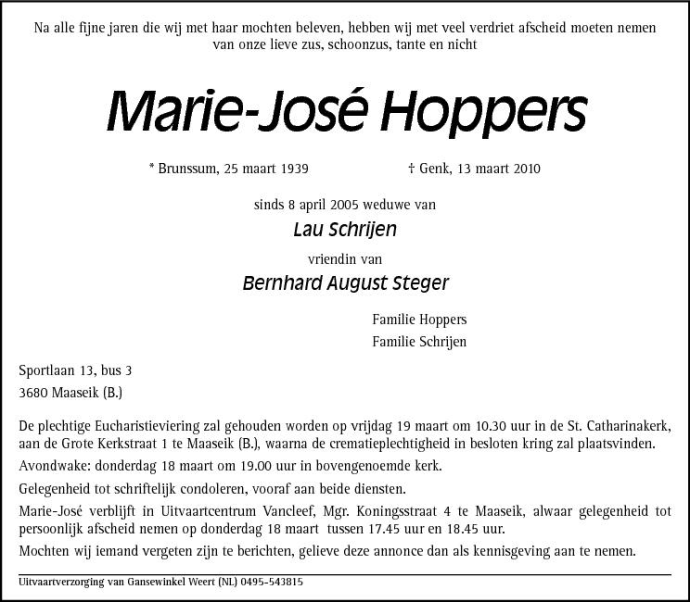 Na alle fijne jaren die wij met haar mochten beleven, hebben wij met veel verdriet afscheid moeten nemen van onze lieve zus, schoonzus, tante en nicht

Marie-José Hoppers

* Brunssum, 25 maart 1939

† Genk, 13 maart 2010

sinds 8 april 2005 weduwe van

Lau Schrijen

vriendin van

Bernhard August Steger

Familie Hoppers

Familie Schrijen

Sportlaan 13, bus 3

3680 Maaseik (B.)

De plechtige Eucharistieviering zal gehouden worden op vrijdag 19 maart om 10.30 uur in de St. Catharinakerk, aan de Grote Kerkstraat 1 te Maaseik (B.), waarna de crematieplechtigheid in besloten kring zal plaatsvinden.

Avondwake: donderdag 18 maart om 19.00 uur in bovengenoemde kerk.

Gelegenheid tot schriftelijk condoleren, vooraf aan beide diensten.

Marie-José verblijft in Uitvaartcentrum Vancleef, Mgr. Koningsstraat 4 te Maaseik, alwaar gelegenheid tot persoonlijk afscheid nemen op donderdag 18 maart tussen 17.45 uur en 18.45 uur.

Mochten wij iemand vergeten zijn te berichten, gelieve deze annonce dan als kennisgeving aan te nemen.

Uitvaartverzorging van Gansewinkel Weert (NL) 0495-543815